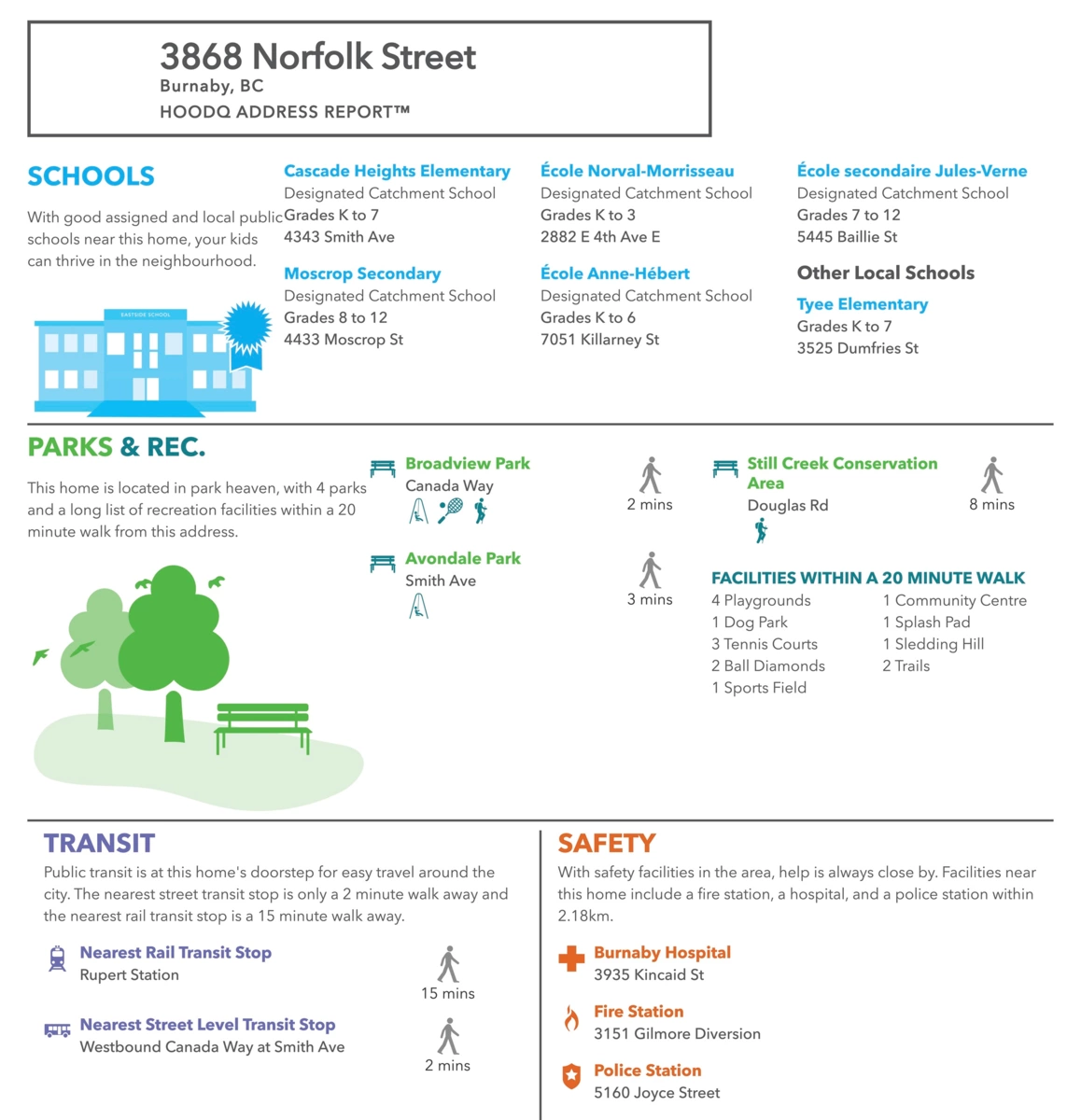 3868 Norfolk Street
Burnaby, BC
HOODQ ADDRESS REPORT™

SCHOOLS

With good assigned and local public schools near this home, your kids can thrive in the neighbourhood.

EASTSIDE SCHOOL

Cascade Heights Elementary
Designated Catchment School
Grades K to 7
4343 Smith Ave

Moscrop Secondary
Designated Catchment School
Grades 8 to 12
4433 Moscrop St

École Norval-Morrisseau
Designated Catchment School
Grades K to 3
2882 E 4th Ave E

École Anne-Hébert
Designated Catchment School
Grades K to 6
7051 Killarney St

École secondaire Jules-Verne
Designated Catchment School
Grades 7 to 12
5445 Baillie St

Other Local Schools

Tyee Elementary
Grades K to 7
3525 Dumfries St

PARKS & REC.

This home is located in park heaven, with 4 parks and a long list of recreation facilities within a 20 minute walk from this address.

Broadview Park
Canada Way
2 mins

Avondale Park
Smith Ave
3 mins

Still Creek Conservation Area
Douglas Rd
8 mins

FACILITIES WITHIN A 20 MINUTE WALK
4 Playgrounds
1 Dog Park
3 Tennis Courts
2 Ball Diamonds
1 Sports Field
1 Community Centre
1 Splash Pad
1 Sledding Hill
2 Trails

TRANSIT
Public transit is at this home's doorstep for easy travel around the city. The nearest street transit stop is only a 2 minute walk away and the nearest rail transit stop is a 15 minute walk away.

Nearest Rail Transit Stop
Rupert Station
15 mins

Nearest Street Level Transit Stop
Westbound Canada Way at Smith Ave
2 mins

SAFETY
With safety facilities in the area, help is always close by. Facilities near this home include a fire station, a hospital, and a police station within 2.18km.

Burnaby Hospital
3935 Kincaid St

Fire Station
3151 Gilmore Diversion

Police Station
5160 Joyce Street